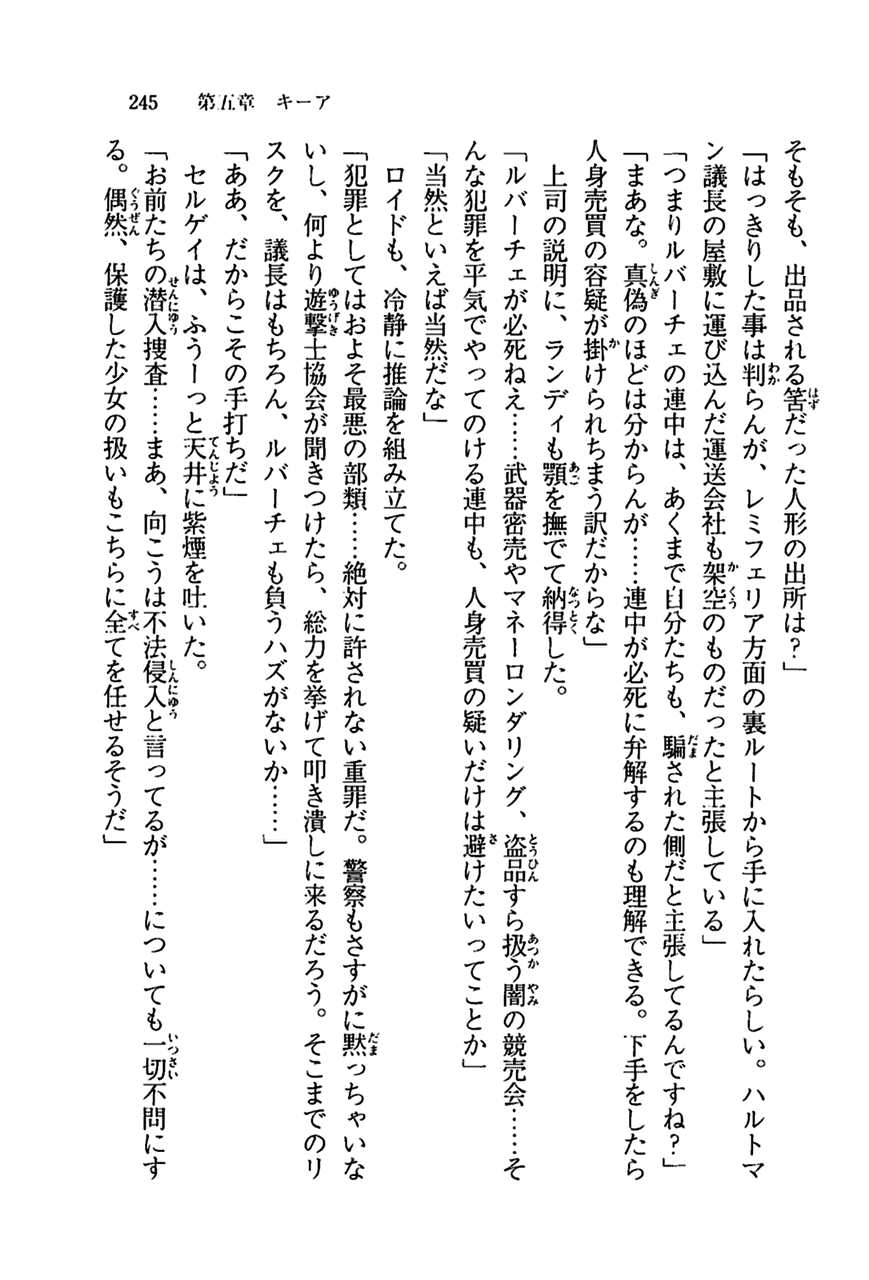 245　第五章　キーア

そもそも、出品される筈だった人形の出所は？」

「はっきりした事は判らんが、レミフェリア方面の裏ルートから手に入れたらしい。ハルトマン議長の屋敷に運び込んだ運送会社も架空のものだったと主張している」

「つまりルバーチェの連中は、あくまで自分たちも、騙された側だと主張してるんですね？」

「まあな。真偽のほどは分からんが……連中が必死に弁解するのも理解できる。下手をしたら人身売買の容疑が掛けられちまう訳だからな」

上司の説明に、ランディも顎を撫でて納得した。

「ルバーチェが必死ねえ……武器密売やマネーロンダリング、盗品すら扱う闇の競売会……そんな犯罪を平気でやってのける連中も、人身売買の疑いだけは避けたいってことか」

「当然といえば当然だな」

ロイドも、冷静に推論を組み立てた。

「犯罪としてはおよそ最悪の部類……絶対に許されない重罪だ。警察もさすがに黙っちゃいないし、何より遊撃士協会が聞きつけたら、総力を挙げて叩き潰しに来るだろう。そこまでのリスクを、議長はもちろん、ルバーチェも負うハズがないか……」

「ああ、だからこその手打ちだ」

セルゲイは、ふうーっと天井に紫煙を吐いた。

「お前たちの潜入捜査……まあ、向こうは不法侵入と言ってるが……についても一切不問にする。偶然、保護した少女の扱いもこちらに全てを任せるそうだ」